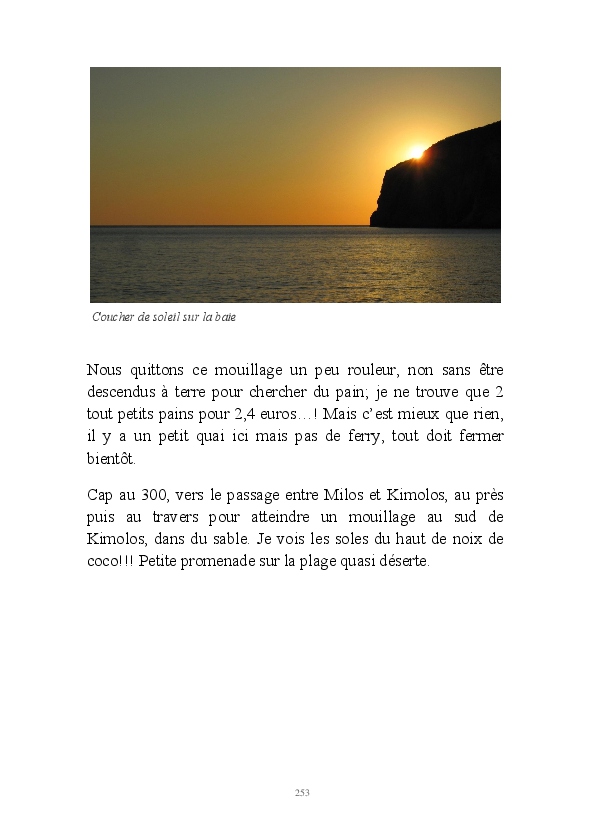 Coucher de soleil sur la baie

Nous quittons ce mouillage un peu rouleur, non sans être descendus à terre pour chercher du pain; je ne trouve que 2 tout petits pains pour 2,4 euros…! Mais c'est mieux que rien, il y a un petit quai ici mais pas de ferry, tout doit fermer bientôt.

Cap au 300, vers le passage entre Milos et Kimolos, au près puis au travers pour atteindre un mouillage au sud de Kimolos, dans du sable. Je vois les soles du haut de noix de coco!!! Petite promenade sur la plage quasi déserte.

253